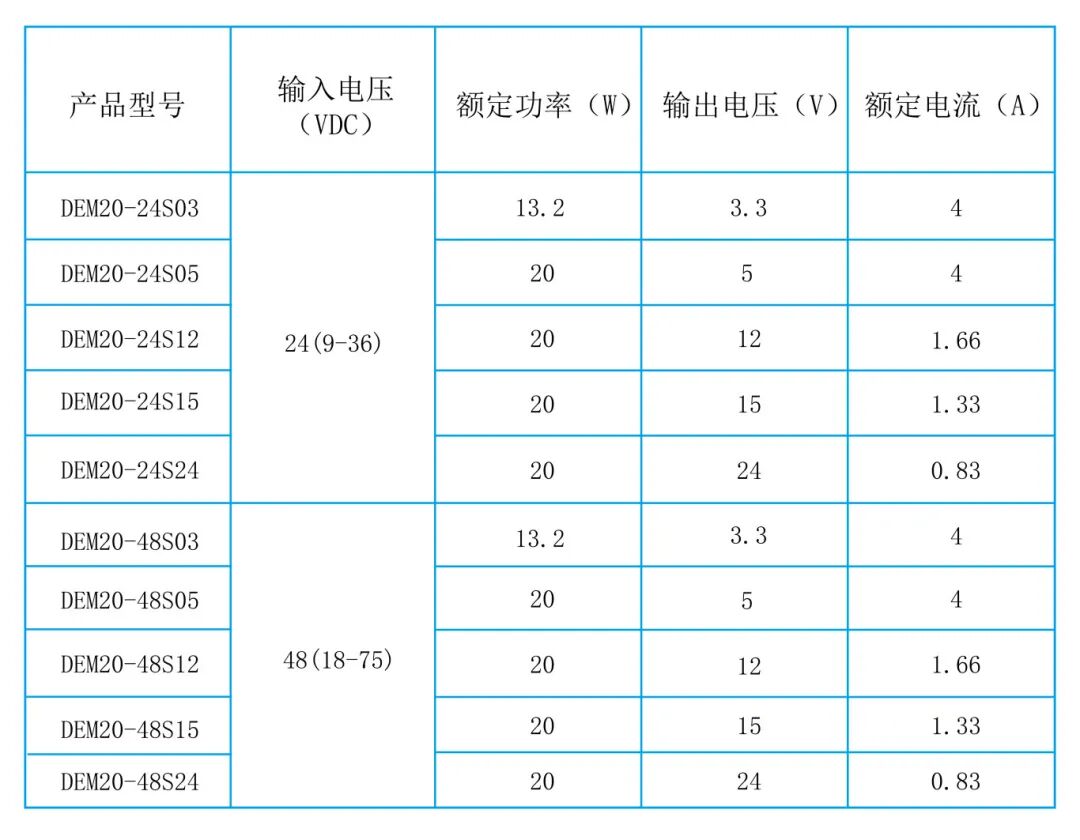 | 产品型号 | 输入电压（VDC） | 额定功率（W） | 输出电压（V） | 额定电流（A） |
|---|---|---|---|---|
| DEM20-24S03 | 24(9-36) | 13.2 | 3.3 | 4 |
| DEM20-24S05 |  | 20 | 5 | 4 |
| DEM20-24S12 |  | 20 | 12 | 1.66 |
| DEM20-24S15 |  | 20 | 15 | 1.33 |
| DEM20-24S24 |  | 20 | 24 | 0.83 |
| DEM20-48S03 | 48(18-75) | 13.2 | 3.3 | 4 |
| DEM20-48S05 |  | 20 | 5 | 4 |
| DEM20-48S12 |  | 20 | 12 | 1.66 |
| DEM20-48S15 |  | 20 | 15 | 1.33 |
| DEM20-48S24 |  | 20 | 24 | 0.83 |